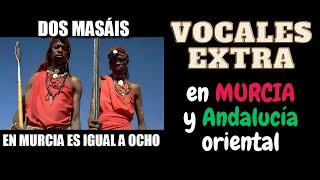 DOS MASÁIS

EN MURCIA ES IGUAL A OCHO

VOCALES EXTRA

en MURCIA y Andalucía oriental